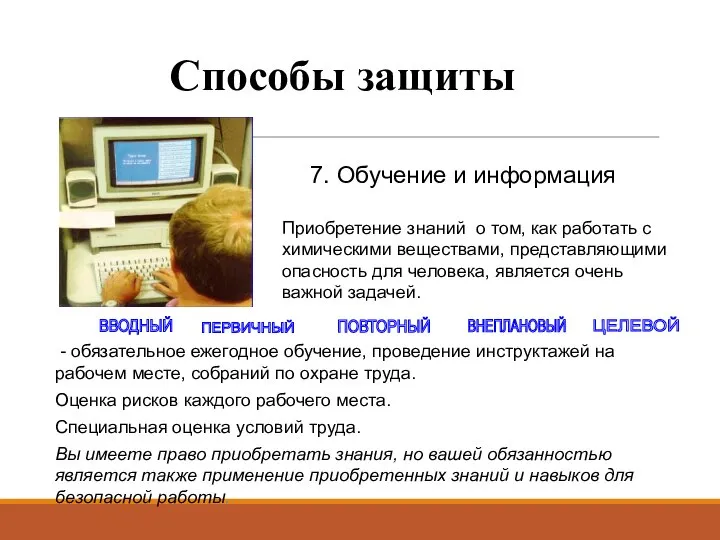 Способы защиты

7. Обучение и информация

Приобретение знаний о том, как работать с химическими веществами, представляющими опасность для человека, является очень важной задачей.

ВВОДНЫЙ ПЕРВИЧНЫЙ ПОВТОРНЫЙ ВНЕПЛАНОВЫЙ ЦЕЛЕВОЙ

- обязательное ежегодное обучение, проведение инструктажей на рабочем месте, собраний по охране труда.

Оценка рисков каждого рабочего места.

Специальная оценка условий труда.

Вы имеете право приобретать знания, но вашей обязанностью является также применение приобретенных знаний и навыков для безопасной работы.